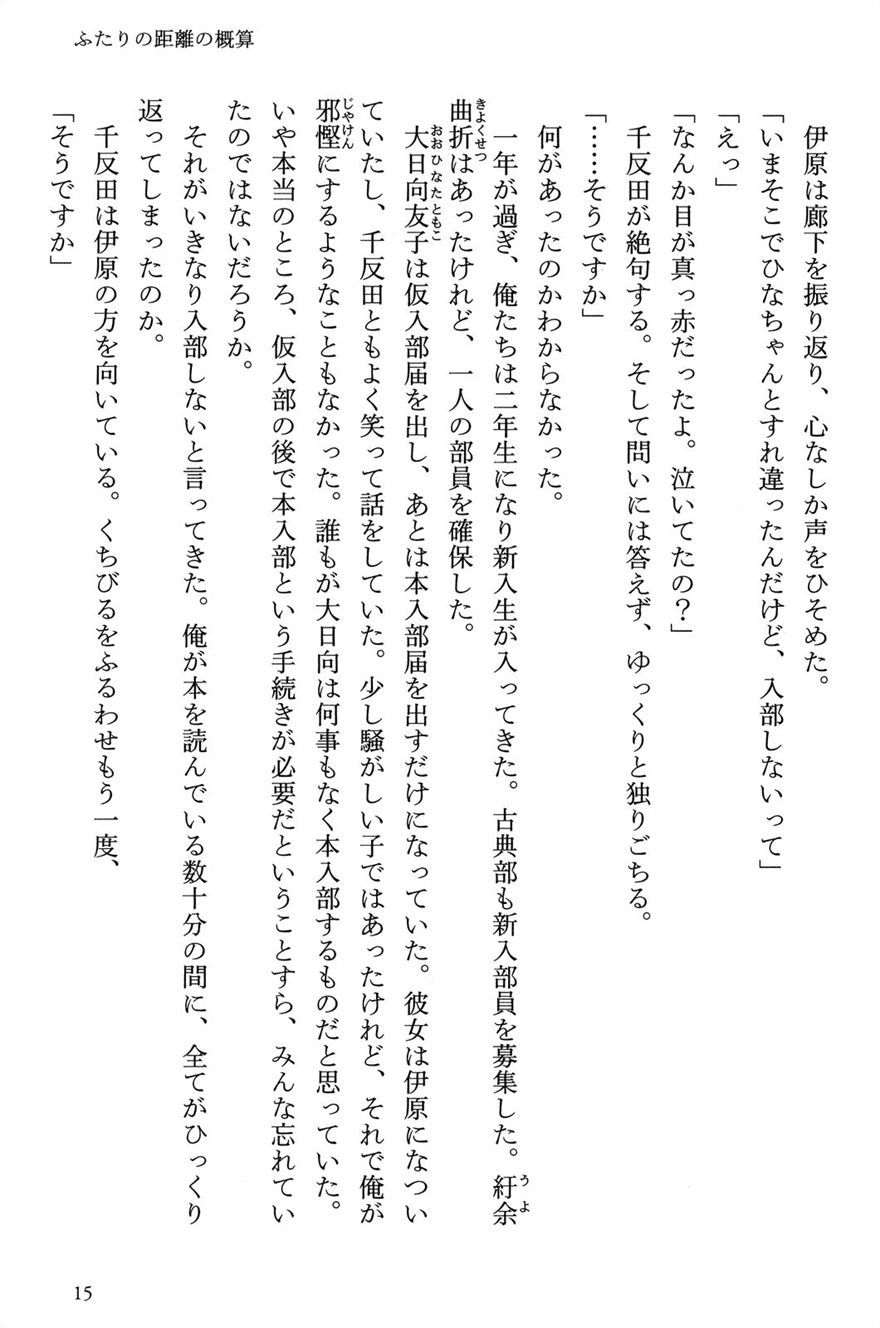 ふたりの距離の概算

伊原は廊下を振り返り、心なしか声をひそめた。
「いまそこでひなちゃんとすれ違ったんだけど、入部しないって」
「えっ」
「なんか目が真っ赤だったよ。泣いてたの？」
千反田が絶句する。そして問いには答えず、ゆっくりと独りごちる。
「……そうですか」
何があったのかわからなかった。
一年が過ぎ、俺たちは二年生になり新入生が入ってきた。古典部も新入部員を募集した。紆余曲折はあったけれど、一人の部員を確保した。
大日向友子は仮入部届を出し、あとは本入部届を出すだけになっていた。彼女は伊原になついていたし、千反田ともよく笑って話をしていた。少し騒がしい子ではあったけれど、それで俺が邪慳にするようなこともなかった。誰もが大日向は何事もなく本入部するものだと思っていた。いや本当のところ、仮入部の後で本入部という手続きが必要だということすら、みんな忘れていたのではないだろうか。
それがいきなり入部しないと言ってきた。俺が本を読んでいる数十分の間に、全てがひっくり返ってしまったのか。
千反田は伊原の方を向いている。くちびるをふるわせもう一度、
「そうですか」

15